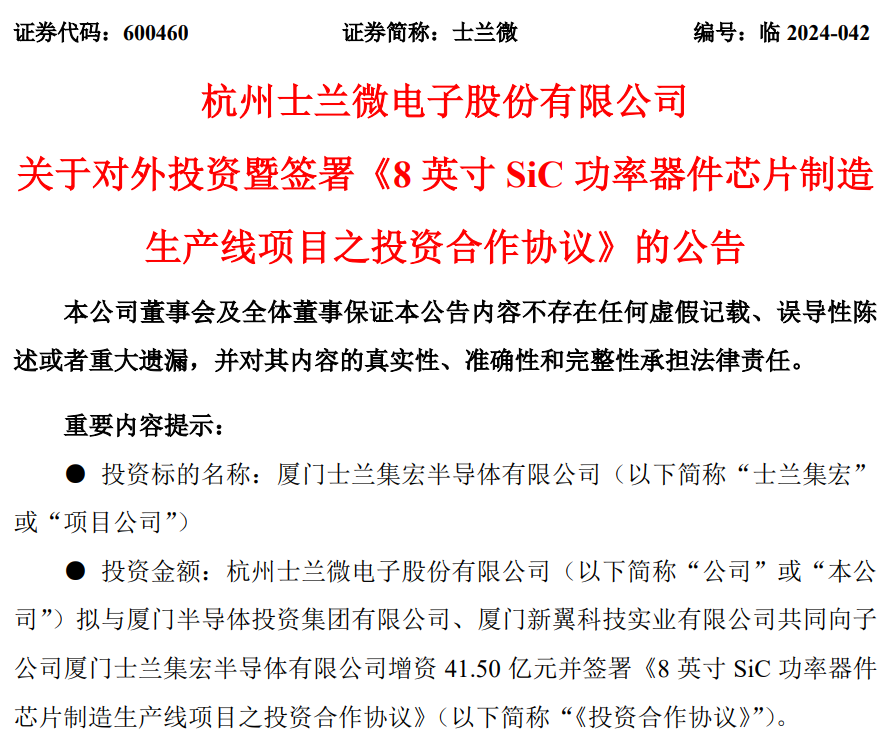 证券代码：600460　　　　证券简称：士兰微　　　　编号：临 2024-042

杭州士兰微电子股份有限公司
关于对外投资暨签署《8 英寸 SiC 功率器件芯片制造生产线项目之投资合作协议》的公告

本公司董事会及全体董事保证本公告内容不存在任何虚假记载、误导性陈述或者重大遗漏，并对其内容的真实性、准确性和完整性承担法律责任。

重要内容提示：

● 投资标的名称：厦门士兰集宏半导体有限公司（以下简称“士兰集宏”或“项目公司”）

● 投资金额：杭州士兰微电子股份有限公司（以下简称“公司”或“本公司”）拟与厦门半导体投资集团有限公司、厦门新翼科技实业有限公司共同向子公司厦门士兰集宏半导体有限公司增资 41.50 亿元并签署《8 英寸 SiC 功率器件芯片制造生产线项目之投资合作协议》（以下简称“《投资合作协议》”）。